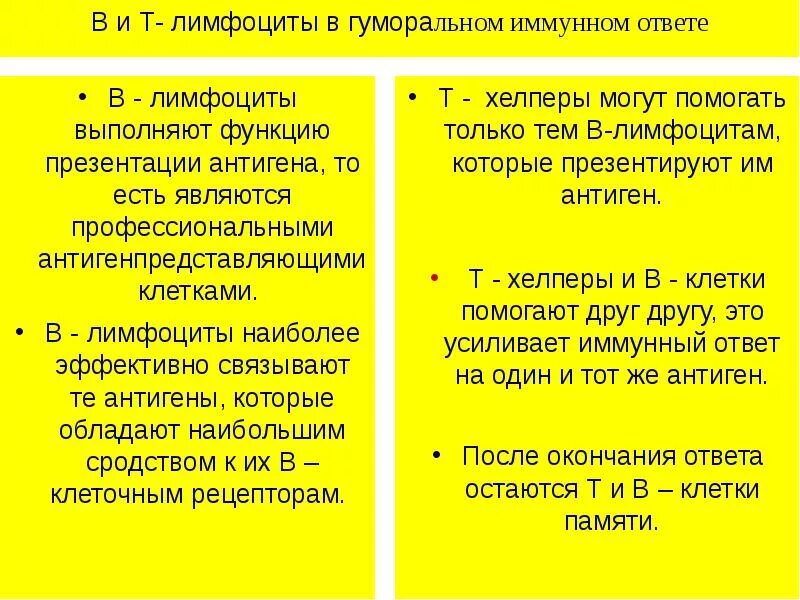 В и Т- лимфоциты в гуморальном иммунном ответе

• В - лимфоциты выполняют функцию презентации антигена, то есть являются профессиональными антигенпредставляющими клетками.

• В - лимфоциты наиболее эффективно связывают те антигены, которые обладают наибольшим сродством к их В – клеточным рецепторам.

• Т - хелперы могут помогать только тем В-лимфоцитам, которые презентируют им антиген.

• Т - хелперы и В - клетки помогают друг другу, это усиливает иммунный ответ на один и тот же антиген.

• После окончания ответа остаются Т и В – клетки памяти.